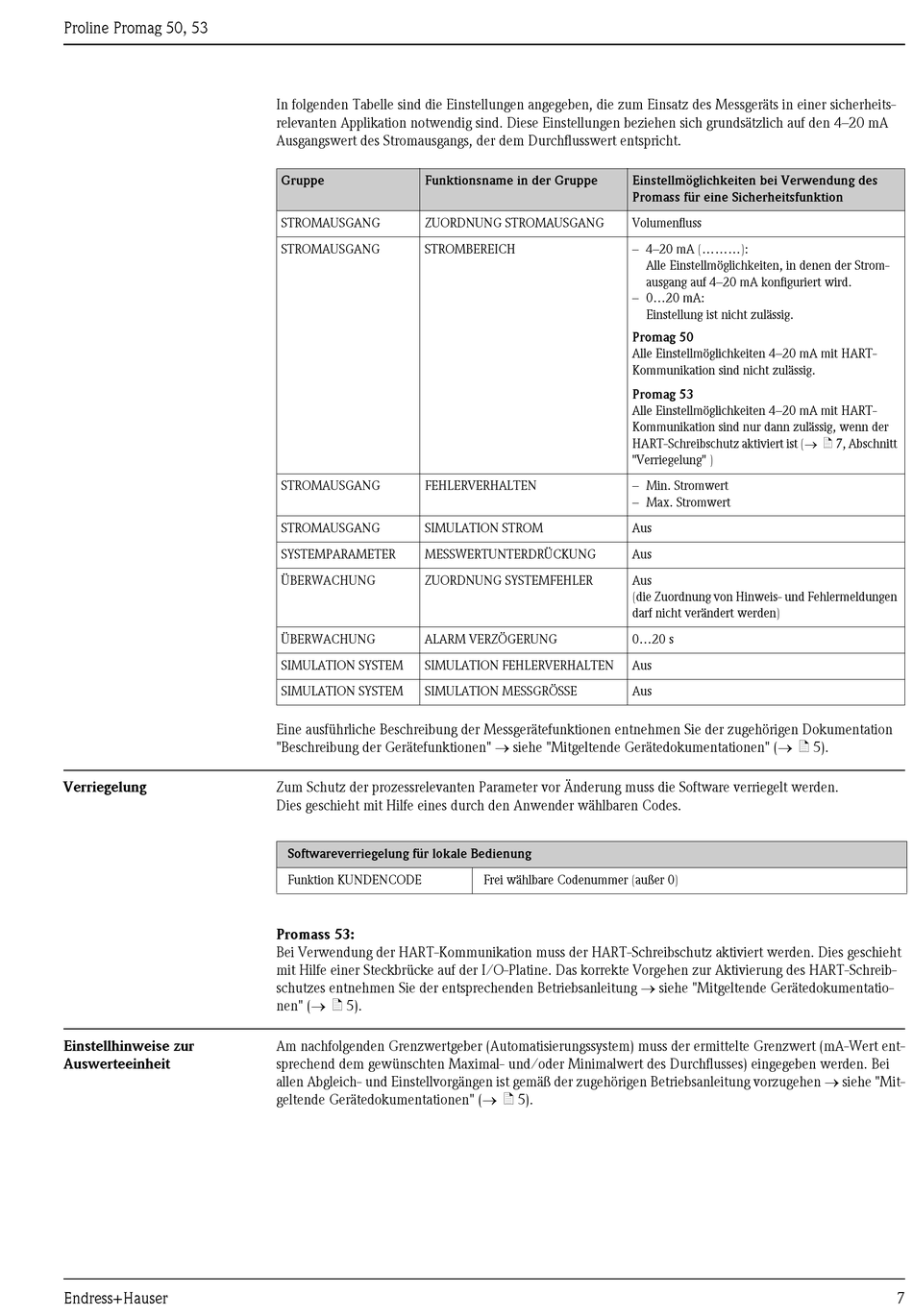 Proline Promag 50, 53

In folgenden Tabelle sind die Einstellungen angegeben, die zum Einsatz des Messgeräts in einer sicherheitsrelevanten Applikation notwendig sind. Diese Einstellungen beziehen sich grundsätzlich auf den 4–20 mA Ausgangswert des Stromausgangs, der dem Durchflusswert entspricht.

| Gruppe | Funktionsname in der Gruppe | Einstellmöglichkeiten bei Verwendung des Promass für eine Sicherheitsfunktion |
|---|---|---|
| STROMAUSGANG | ZUORDNUNG STROMAUSGANG | Volumenfluss |
| STROMAUSGANG | STROMBEREICH | – 4–20 mA (………): Alle Einstellmöglichkeiten, in denen der Stromausgang auf 4–20 mA konfiguriert wird. – 0…20 mA: Einstellung ist nicht zulässig. **Promag 50** Alle Einstellmöglichkeiten 4–20 mA mit HART-Kommunikation sind nicht zulässig. **Promag 53** Alle Einstellmöglichkeiten 4–20 mA mit HART-Kommunikation sind nur dann zulässig, wenn der HART-Schreibschutz aktiviert ist (→ 7, Abschnitt "Verriegelung" ) |
| STROMAUSGANG | FEHLERVERHALTEN | – Min. Stromwert – Max. Stromwert |
| STROMAUSGANG | SIMULATION STROM | Aus |
| SYSTEMPARAMETER | MESSWERTUNTERDRÜCKUNG | Aus |
| ÜBERWACHUNG | ZUORDNUNG SYSTEMFEHLER | Aus (die Zuordnung von Hinweis- und Fehlermeldungen darf nicht verändert werden) |
| ÜBERWACHUNG | ALARM VERZÖGERUNG | 0…20 s |
| SIMULATION SYSTEM | SIMULATION FEHLERVERHALTEN | Aus |
| SIMULATION SYSTEM | SIMULATION MESSGRÖSSE | Aus |

Eine ausführliche Beschreibung der Messgerätefunktionen entnehmen Sie der zugehörigen Dokumentation "Beschreibung der Gerätefunktionen" → siehe "Mitgeltende Gerätedokumentationen" (→ 5).

Verriegelung

Zum Schutz der prozessrelevanten Parameter vor Änderung muss die Software verriegelt werden.
Dies geschieht mit Hilfe eines durch den Anwender wählbaren Codes.

| Softwareverriegelung für lokale Bedienung | |
|---|---|
| Funktion KUNDENCODE | Frei wählbare Codenummer (außer 0) |

Promass 53:
Bei Verwendung der HART-Kommunikation muss der HART-Schreibschutz aktiviert werden. Dies geschieht mit Hilfe einer Steckbrücke auf der I/O-Platine. Das korrekte Vorgehen zur Aktivierung des HART-Schreibschutzes entnehmen Sie der entsprechenden Betriebsanleitung → siehe "Mitgeltende Gerätedokumentationen" (→ 5).

Einstellhinweise zur Auswerteeinheit

Am nachfolgenden Grenzwertgeber (Automatisierungssystem) muss der ermittelte Grenzwert (mA-Wert entsprechend dem gewünschten Maximal- und/oder Minimalwert des Durchflusses) eingegeben werden. Bei allen Abgleich- und Einstellvorgängen ist gemäß der zugehörigen Betriebsanleitung vorzugehen → siehe "Mitgeltende Gerätedokumentationen" (→ 5).

Endress+Hauser 7